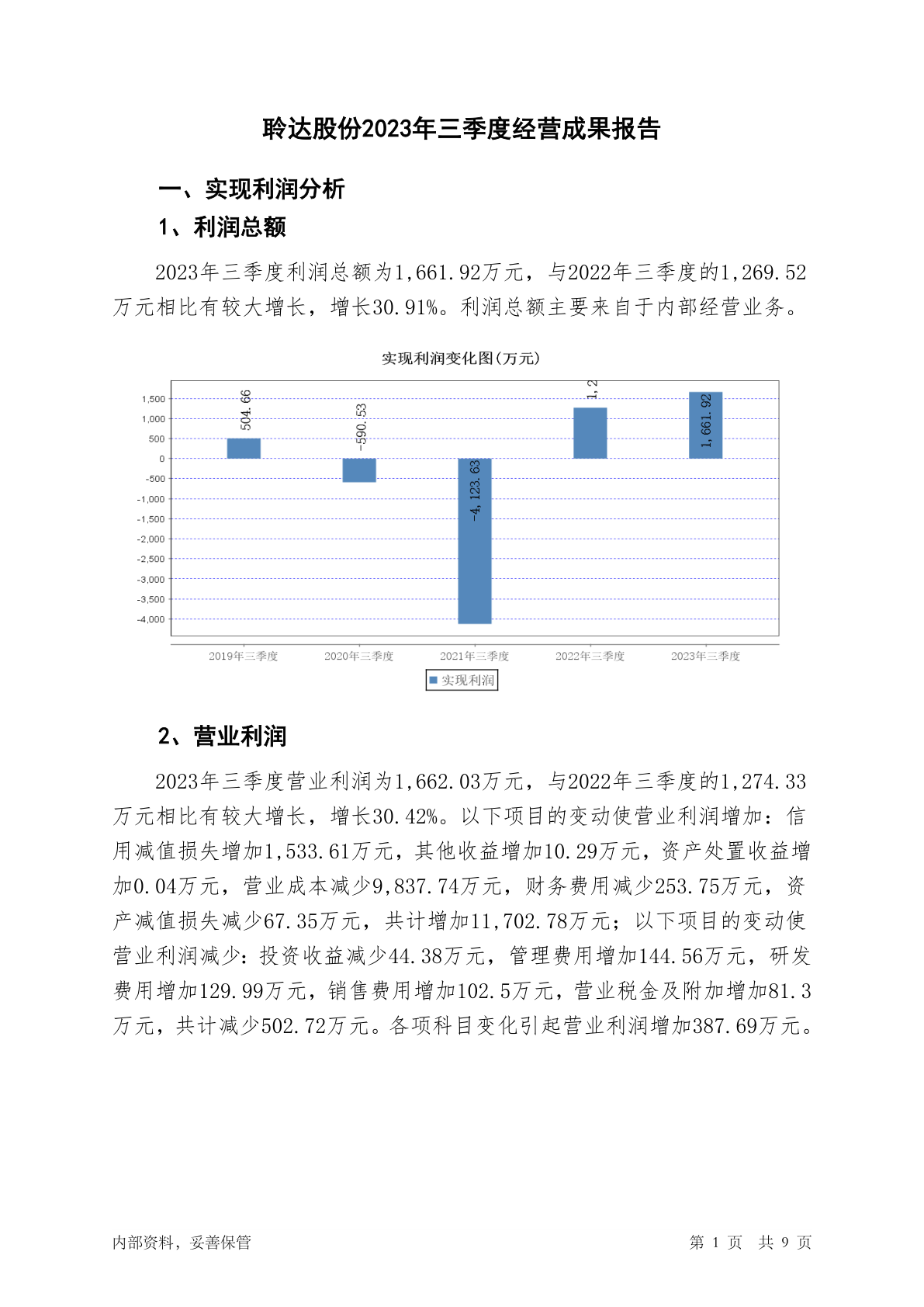 聆达股份2023年三季度经营成果报告

一、实现利润分析

1、利润总额

2023年三季度利润总额为1,661.92万元，与2022年三季度的1,269.52万元相比有较大增长，增长30.91%。利润总额主要来自于内部经营业务。

实现利润变化图(万元)

1,500
1,000
500
0
-500
-1,000
-1,500
-2,000
-2,500
-3,000
-3,500
-4,000

504.66
-590.53
-4,123.63
1,2
1,661.92

2019年三季度
2020年三季度
2021年三季度
2022年三季度
2023年三季度

实现利润

2、营业利润

2023年三季度营业利润为1,662.03万元，与2022年三季度的1,274.33万元相比有较大增长，增长30.42%。以下项目的变动使营业利润增加：信用减值损失增加1,533.61万元，其他收益增加10.29万元，资产处置收益增加0.04万元，营业成本减少9,837.74万元，财务费用减少253.75万元，资产减值损失减少67.35万元，共计增加11,702.78万元；以下项目的变动使营业利润减少：投资收益减少44.38万元，管理费用增加144.56万元，研发费用增加129.99万元，销售费用增加102.5万元，营业税金及附加增加81.3万元，共计减少502.72万元。各项科目变化引起营业利润增加387.69万元。

内部资料，妥善保管

第 1 页 共 9 页